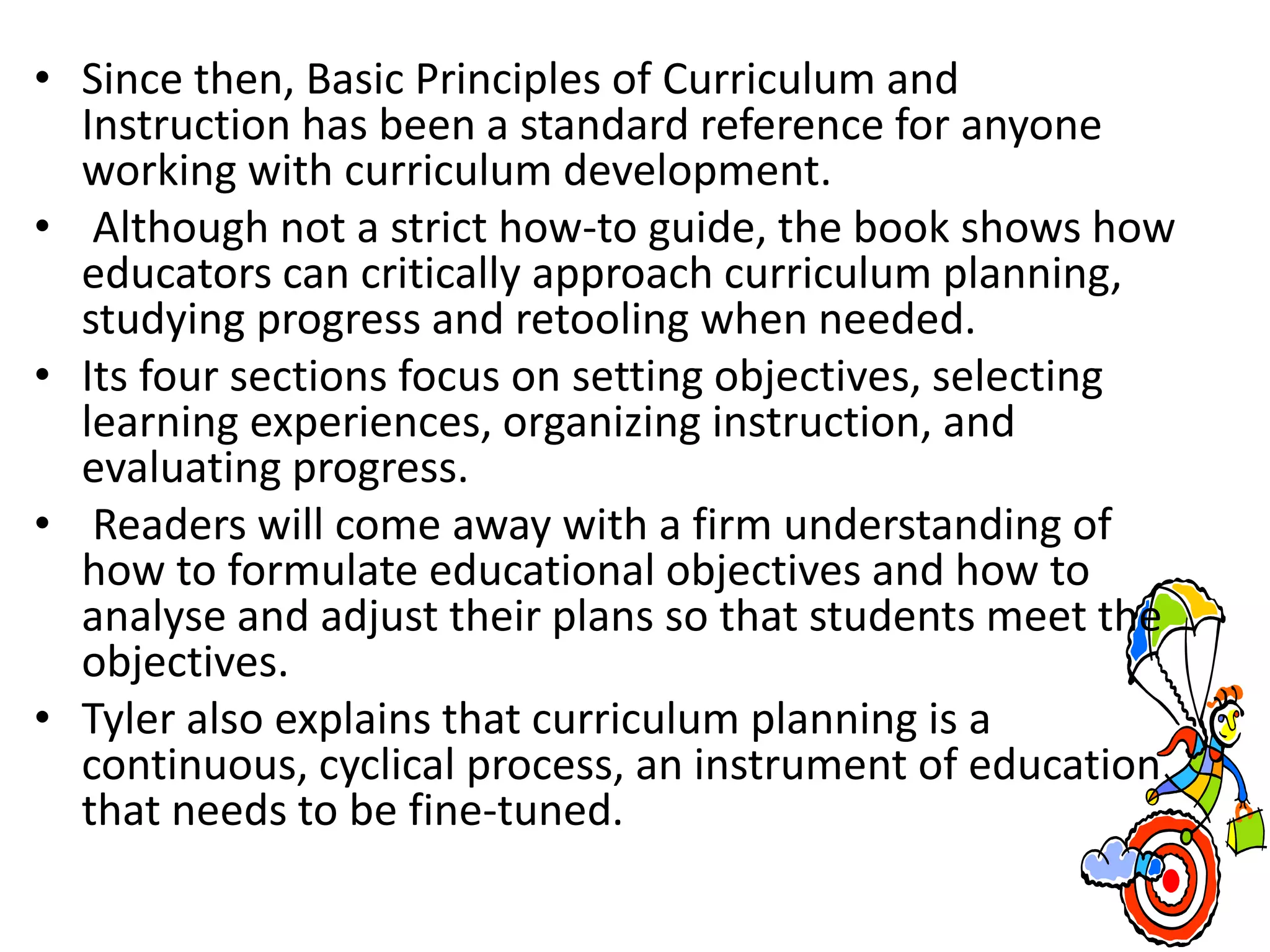 • Since then, Basic Principles of Curriculum and Instruction has been a standard reference for anyone working with curriculum development.

• Although not a strict how-to guide, the book shows how educators can critically approach curriculum planning, studying progress and retooling when needed.

• Its four sections focus on setting objectives, selecting learning experiences, organizing instruction, and evaluating progress.

• Readers will come away with a firm understanding of how to formulate educational objectives and how to analyse and adjust their plans so that students meet the objectives.

• Tyler also explains that curriculum planning is a continuous, cyclical process, an instrument of education that needs to be fine-tuned.